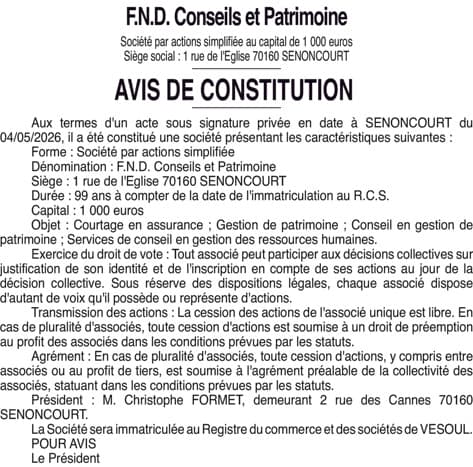 F.N.D. Conseils et Patrimoine

Société par actions simplifiée au capital de 1 000 euros
Siège social : 1 rue de l'Eglise 70160 SENONCOURT

AVIS DE CONSTITUTION

Aux termes d'un acte sous signature privée en date à SENONCOURT du 04/05/2026, il a été constitué une société présentant les caractéristiques suivantes :
Forme : Société par actions simplifiée
Dénomination : F.N.D. Conseils et Patrimoine
Siège : 1 rue de l'Eglise 70160 SENONCOURT
Durée : 99 ans à compter de la date de l'immatriculation au R.C.S.
Capital : 1 000 euros
Objet : Courtage en assurance ; Gestion de patrimoine ; Conseil en gestion de patrimoine ; Services de conseil en gestion des ressources humaines.
Exercice du droit de vote : Tout associé peut participer aux décisions collectives sur justification de son identité et de l'inscription en compte de ses actions au jour de la décision collective. Sous réserve des dispositions légales, chaque associé dispose d'autant de voix qu'il possède ou représente d'actions.
Transmission des actions : La cession des actions de l'associé unique est libre. En cas de pluralité d'associés, toute cession d'actions est soumise à un droit de préemption au profit des associés dans les conditions prévues par les statuts.
Agrément : En cas de pluralité d'associés, toute cession d'actions, y compris entre associés ou au profit de tiers, est soumise à l'agrément préalable de la collectivité des associés, statuant dans les conditions prévues par les statuts.
Président : M. Christophe FORMET, demeurant 2 rue des Cannes 70160 SENONCOURT.
La Société sera immatriculée au Registre du commerce et des sociétés de VESOUL.
POUR AVIS
Le Président